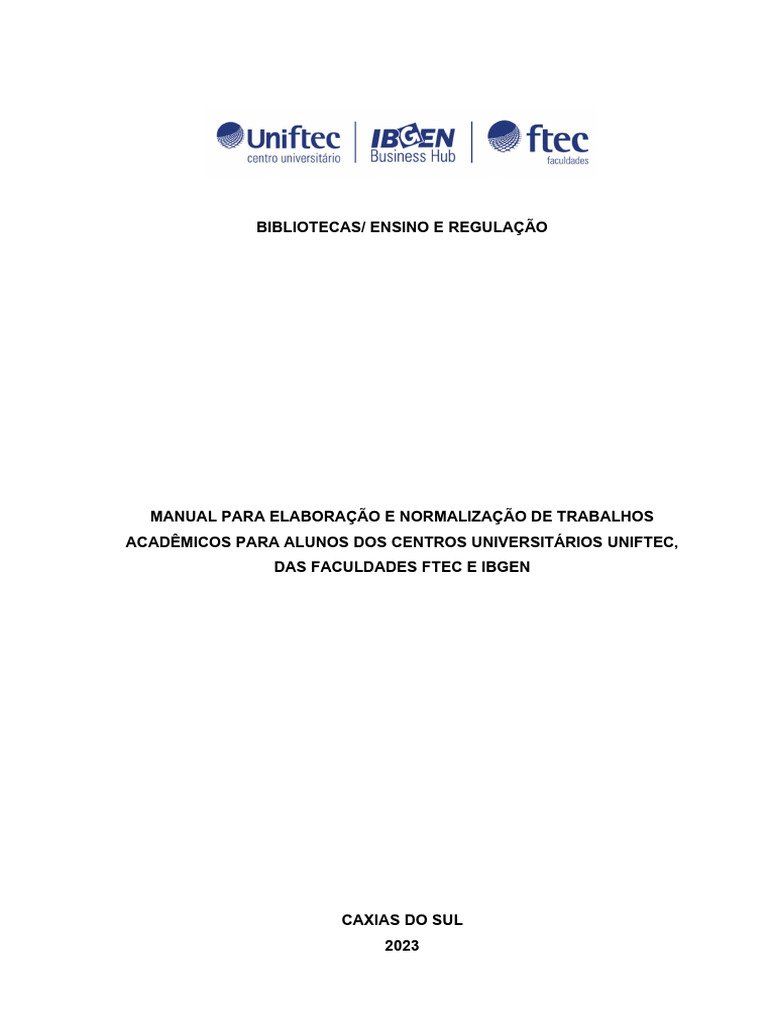 Uniftec
centro universitário

IBGEN
Business Hub

ftec
faculdades

BIBLIOTECAS/ ENSINO E REGULAÇÃO

MANUAL PARA ELABORAÇÃO E NORMALIZAÇÃO DE TRABALHOS ACADÊMICOS PARA ALUNOS DOS CENTROS UNIVERSITÁRIOS UNIFTEC, DAS FACULDADES FTEC E IBGEN

CAXIAS DO SUL
2023